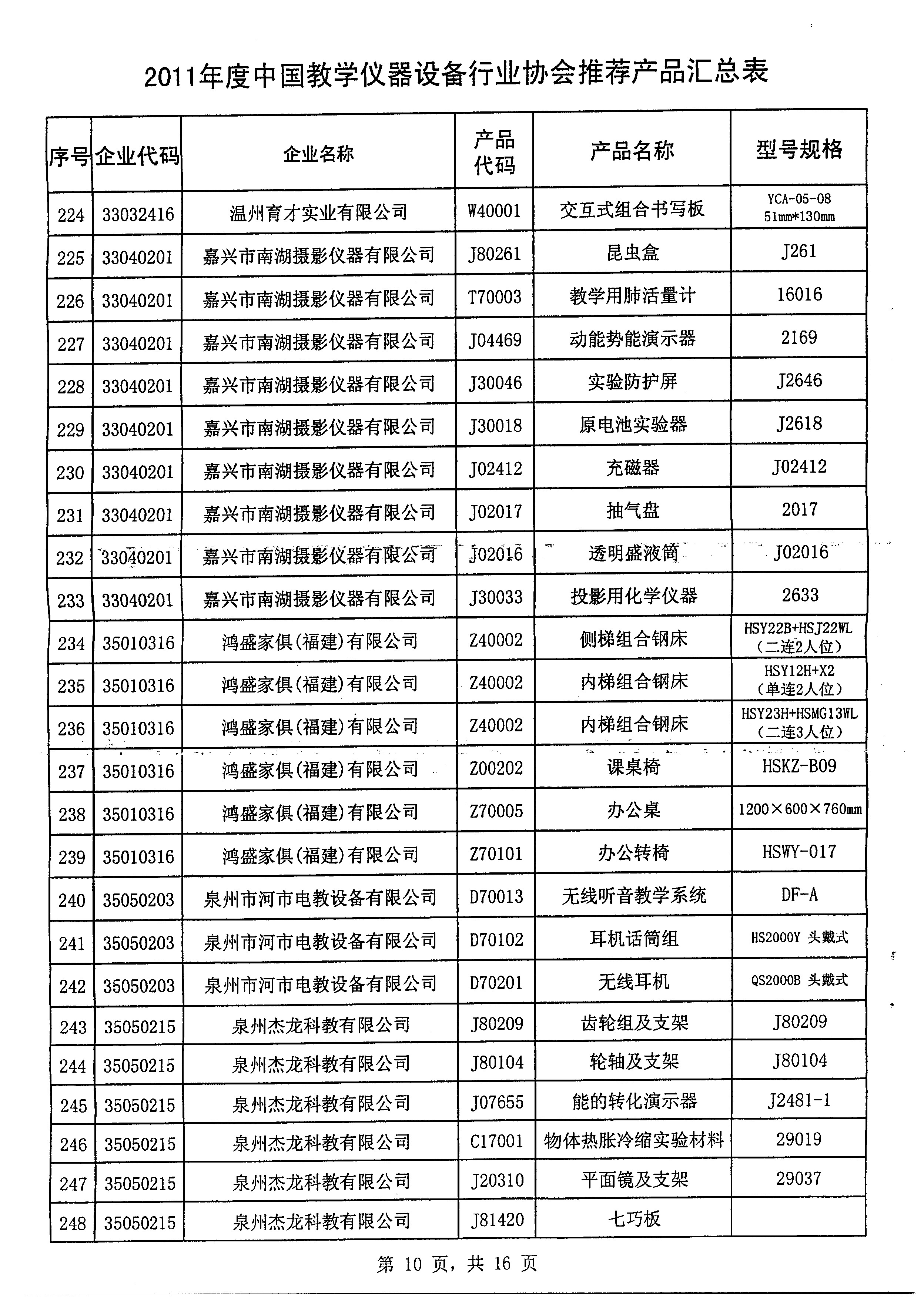 2011年度中国教学仪器设备行业协会推荐产品汇总表

| 序号 | 企业代码 | 企业名称 | 产品代码 | 产品名称 | 型号规格 |
|---|---|---|---|---|---|
| 224 | 33032416 | 温州育才实业有限公司 | W40001 | 交互式组合书写板 | YCA-05-08 51mm*130mm |
| 225 | 33040201 | 嘉兴市南湖摄影仪器有限公司 | J80261 | 昆虫盒 | J261 |
| 226 | 33040201 | 嘉兴市南湖摄影仪器有限公司 | T70003 | 教学用肺活量计 | 16016 |
| 227 | 33040201 | 嘉兴市南湖摄影仪器有限公司 | J04469 | 动能势能演示器 | 2169 |
| 228 | 33040201 | 嘉兴市南湖摄影仪器有限公司 | J30046 | 实验防护屏 | J2646 |
| 229 | 33040201 | 嘉兴市南湖摄影仪器有限公司 | J30018 | 原电池实验器 | J2618 |
| 230 | 33040201 | 嘉兴市南湖摄影仪器有限公司 | J02412 | 充磁器 | J02412 |
| 231 | 33040201 | 嘉兴市南湖摄影仪器有限公司 | J02017 | 抽气盘 | 2017 |
| 232 | 33040201 | 嘉兴市南湖摄影仪器有限公司 | J02016 | 透明盛液筒 | J02016 |
| 233 | 33040201 | 嘉兴市南湖摄影仪器有限公司 | J30033 | 投影用化学仪器 | 2633 |
| 234 | 35010316 | 鸿盛家俱(福建)有限公司 | Z40002 | 侧梯组合钢床 | HSY22B+HSJ22WL（二连2人位） |
| 235 | 35010316 | 鸿盛家俱(福建)有限公司 | Z40002 | 内梯组合钢床 | HSY12H+X2（单连2人位） |
| 236 | 35010316 | 鸿盛家俱(福建)有限公司 | Z40002 | 内梯组合钢床 | HSY23H+HSMG13WL（二连3人位） |
| 237 | 35010316 | 鸿盛家俱(福建)有限公司 | Z00202 | 课桌椅 | HSKZ-B09 |
| 238 | 35010316 | 鸿盛家俱(福建)有限公司 | Z70005 | 办公桌 | 1200×600×760mm |
| 239 | 35010316 | 鸿盛家俱(福建)有限公司 | Z70101 | 办公转椅 | HSWY-017 |
| 240 | 35050203 | 泉州市河市电教设备有限公司 | D70013 | 无线听音教学系统 | DF-A |
| 241 | 35050203 | 泉州市河市电教设备有限公司 | D70102 | 耳机话筒组 | HS2000Y 头戴式 |
| 242 | 35050203 | 泉州市河市电教设备有限公司 | D70201 | 无线耳机 | QS2000B 头戴式 |
| 243 | 35050215 | 泉州杰龙科教有限公司 | J80209 | 齿轮组及支架 | J80209 |
| 244 | 35050215 | 泉州杰龙科教有限公司 | J80104 | 轮轴及支架 | J80104 |
| 245 | 35050215 | 泉州杰龙科教有限公司 | J07655 | 能的转化演示器 | J2481-1 |
| 246 | 35050215 | 泉州杰龙科教有限公司 | C17001 | 物体热胀冷缩实验材料 | 29019 |
| 247 | 35050215 | 泉州杰龙科教有限公司 | J20310 | 平面镜及支架 | 29037 |
| 248 | 35050215 | 泉州杰龙科教有限公司 | J81420 | 七巧板 | |

第 10 页，共 16 页